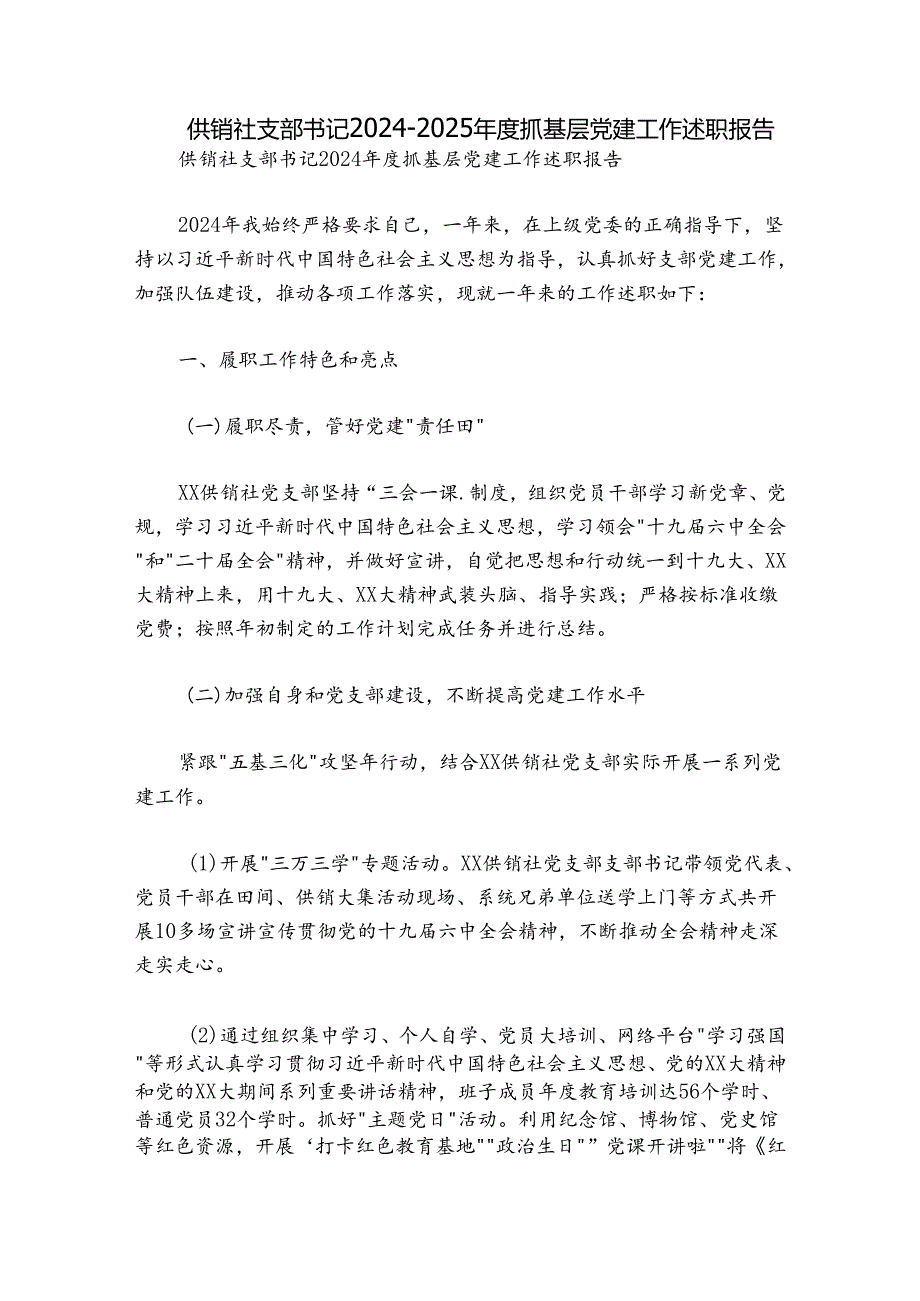 供销社支部书记2024-2025年度抓基层党建工作述职报告

供销社支部书记2024年度抓基层党建工作述职报告

2024年我始终严格要求自己，一年来，在上级党委的正确指导下，坚持以习近平新时代中国特色社会主义思想为指导，认真抓好支部党建工作，加强队伍建设，推动各项工作落实，现就一年来的工作述职如下：

一、履职工作特色和亮点

(一)履职尽责，管好党建"责任田"

XX供销社党支部坚持“三会一课.制度，组织党员干部学习新党章、党规，学习习近平新时代中国特色社会主义思想，学习领会"十九届六中全会"和"二十届全会"精神，并做好宣讲，自觉把思想和行动统一到十九大、XX大精神上来，用十九大、XX大精神武装头脑、指导实践；严格按标准收缴党费；按照年初制定的工作计划完成任务并进行总结。

(二)加强自身和党支部建设，不断提高党建工作水平

紧跟"五基三化"攻坚年行动，结合XX供销社党支部实际开展一系列党建工作。

(1)开展"三万三学"专题活动。XX供销社党支部支部书记带领党代表、党员干部在田间、供销大集活动现场、系统兄弟单位送学上门等方式共开展10多场宣讲宣传贯彻党的十九届六中全会精神，不断推动全会精神走深走实走心。

(2)通过组织集中学习、个人自学、党员大培训、网络平台"学习强国"等形式认真学习贯彻习近平新时代中国特色社会主义思想、党的XX大精神和党的XX大期间系列重要讲话精神，班子成员年度教育培训达56个学时、普通党员32个学时。抓好"主题党日"活动。利用纪念馆、博物馆、党史馆等红色资源，开展‘打卡红色教育基地""政治生日"”党课开讲啦""将《红